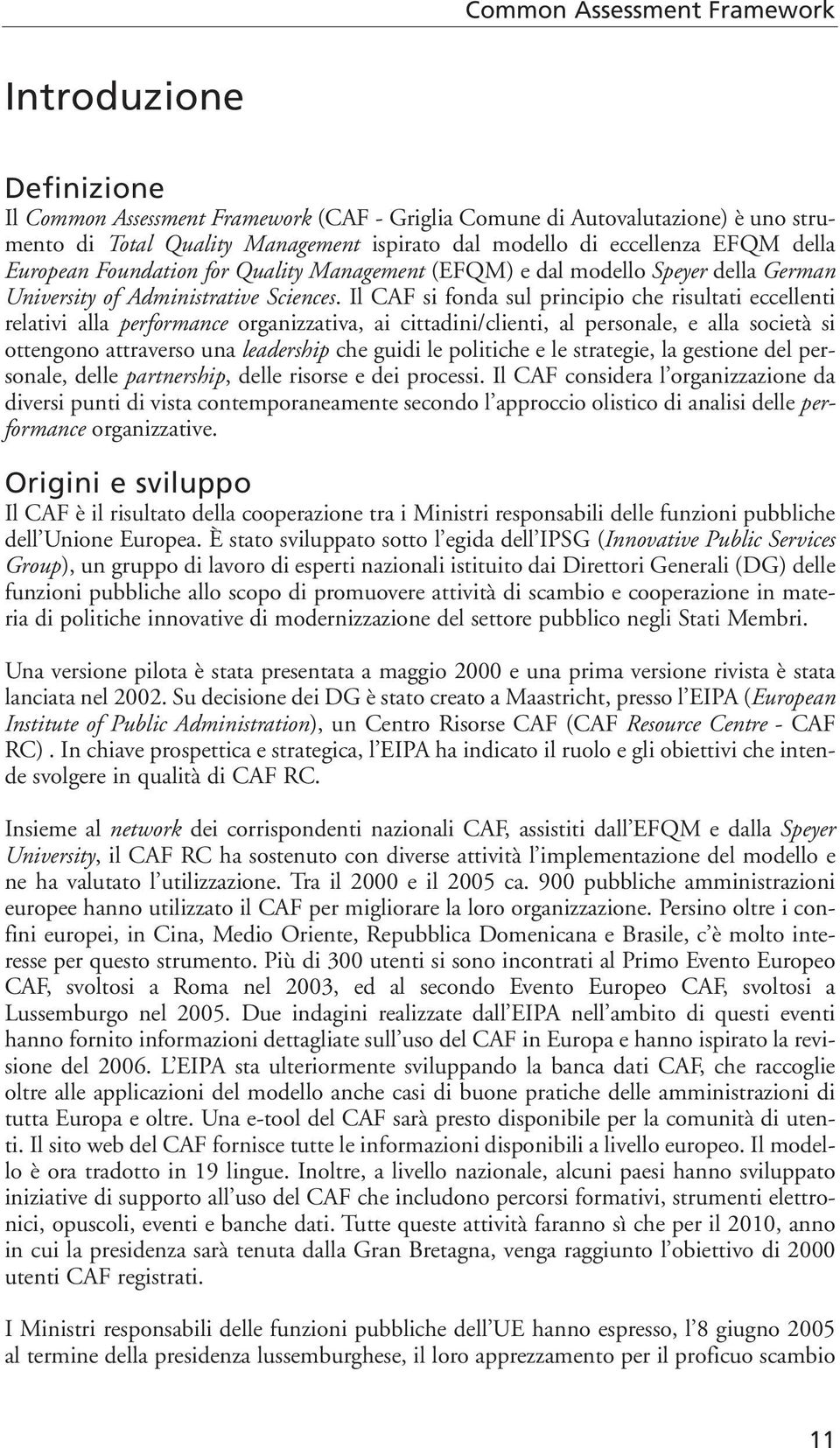 Common Assessment Framework

Introduzione

Definizione

Il Common Assessment Framework (CAF - Griglia Comune di Autovalutazione) è uno strumento di Total Quality Management ispirato dal modello di eccellenza EFQM della European Foundation for Quality Management (EFQM) e dal modello Speyer della German University of Administrative Sciences. Il CAF si fonda sul principio che risultati eccellenti relativi alla performance organizzativa, ai cittadini/clienti, al personale, e alla società si ottengono attraverso una leadership che guidi le politiche e le strategie, la gestione del personale, delle partnership, delle risorse e dei processi. Il CAF considera l'organizzazione da diversi punti di vista contemporaneamente secondo l'approccio olistico di analisi delle performance organizzative.

Origini e sviluppo

Il CAF è il risultato della cooperazione tra i Ministri responsabili delle funzioni pubbliche dell'Unione Europea. È stato sviluppato sotto l'egida dell'IPSG (Innovative Public Services Group), un gruppo di lavoro di esperti nazionali istituito dai Direttori Generali (DG) delle funzioni pubbliche allo scopo di promuovere attività di scambio e cooperazione in materia di politiche innovative di modernizzazione del settore pubblico negli Stati Membri.

Una versione pilota è stata presentata a maggio 2000 e una prima versione rivista è stata lanciata nel 2002. Su decisione dei DG è stato creato a Maastricht, presso l'EIPA (European Institute of Public Administration), un Centro Risorse CAF (CAF Resource Centre - CAF RC) . In chiave prospettica e strategica, l'EIPA ha indicato il ruolo e gli obiettivi che intende svolgere in qualità di CAF RC.

Insieme al network dei corrispondenti nazionali CAF, assistiti dall'EFQM e dalla Speyer University, il CAF RC ha sostenuto con diverse attività l'implementazione del modello e ne ha valutato l'utilizzazione. Tra il 2000 e il 2005 ca. 900 pubbliche amministrazioni europee hanno utilizzato il CAF per migliorare la loro organizzazione. Persino oltre i confini europei, in Cina, Medio Oriente, Repubblica Domenicana e Brasile, c'è molto interesse per questo strumento. Più di 300 utenti si sono incontrati al Primo Evento Europeo CAF, svoltosi a Roma nel 2003, ed al secondo Evento Europeo CAF, svoltosi a Lussemburgo nel 2005. Due indagini realizzate dall'EIPA nell'ambito di questi eventi hanno fornito informazioni dettagliate sull'uso del CAF in Europa e hanno ispirato la revisione del 2006. L'EIPA sta ulteriormente sviluppando la banca dati CAF, che raccoglie oltre alle applicazioni del modello anche casi di buone pratiche delle amministrazioni di tutta Europa e oltre. Una e-tool del CAF sarà presto disponibile per la comunità di utenti. Il sito web del CAF fornisce tutte le informazioni disponibili a livello europeo. Il modello è ora tradotto in 19 lingue. Inoltre, a livello nazionale, alcuni paesi hanno sviluppato iniziative di supporto all'uso del CAF che includono percorsi formativi, strumenti elettronici, opuscoli, eventi e banche dati. Tutte queste attività faranno sì che per il 2010, anno in cui la presidenza sarà tenuta dalla Gran Bretagna, venga raggiunto l'obiettivo di 2000 utenti CAF registrati.

I Ministri responsabili delle funzioni pubbliche dell'UE hanno espresso, l'8 giugno 2005 al termine della presidenza lussemburghese, il loro apprezzamento per il proficuo scambio

11